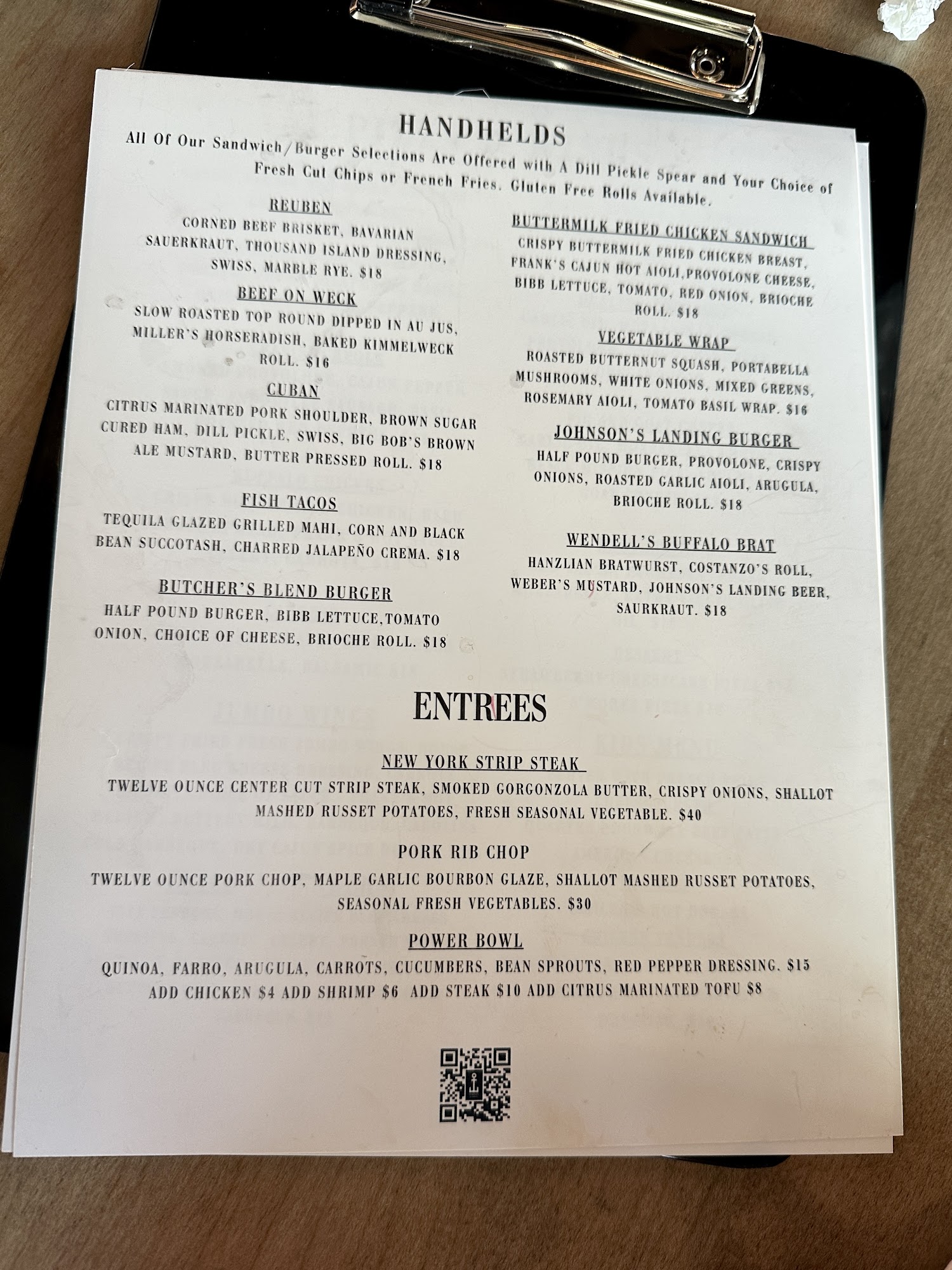 HANDHELDS

All Of Our Sandwich/Burger Selections Are Offered with A Dill Pickle Spear and Your Choice of Fresh Cut Chips or French Fries. Gluten Free Rolls Available.

REUBEN
CORNED BEEF BRISKET, BAVARIAN SAUERKRAUT, THOUSAND ISLAND DRESSING, SWISS, MARBLE RYE. $18

BEEF ON WECK
SLOW ROASTED TOP ROUND DIPPED IN AU JUS, MILLER'S HORSERADISH, BAKED KIMMELWECK ROLL. $16

CUBAN
CITRUS MARINATED PORK SHOULDER, BROWN SUGAR CURED HAM, DILL PICKLE, SWISS, BIG BOB'S BROWN ALE MUSTARD, BUTTER PRESSED ROLL. $18

FISH TACOS
TEQUILA GLAZED GRILLED MAHI, CORN AND BLACK BEAN SUCCOTASH, CHARRED JALAPEÑO CREMA. $18

BUTCHER'S BLEND BURGER
HALF POUND BURGER, BIBB LETTUCE,TOMATO ONION, CHOICE OF CHEESE, BRIOCHE ROLL. $18

BUTTERMILK FRIED CHICKEN SANDWICH
CRISPY BUTTERMILK FRIED CHICKEN BREAST, FRANK'S CAJUN HOT AIOLI,PROVOLONE CHEESE, BIBB LETTUCE, TOMATO, RED ONION, BRIOCHE ROLL. $18

VEGETABLE WRAP
ROASTED BUTTERNUT SQUASH, PORTABELLA MUSHROOMS, WHITE ONIONS, MIXED GREENS, ROSEMARY AIOLI, TOMATO BASIL WRAP. $16

JOHNSON'S LANDING BURGER
HALF POUND BURGER, PROVOLONE, CRISPY ONIONS, ROASTED GARLIC AIOLI, ARUGULA, BRIOCHE ROLL. $18

WENDELL'S BUFFALO BRAT
HANZLIAN BRATWURST, COSTANZO'S ROLL, WEBER'S MUSTARD, JOHNSON'S LANDING BEER, SAURKRAUT. $18

ENTREES

NEW YORK STRIP STEAK
TWELVE OUNCE CENTER CUT STRIP STEAK, SMOKED GORGONZOLA BUTTER, CRISPY ONIONS, SHALLOT MASHED RUSSET POTATOES, FRESH SEASONAL VEGETABLE. $40

PORK RIB CHOP
TWELVE OUNCE PORK CHOP, MAPLE GARLIC BOURBON GLAZE, SHALLOT MASHED RUSSET POTATOES, SEASONAL FRESH VEGETABLES. $30

POWER BOWL
QUINOA, FARRO, ARUGULA, CARROTS, CUCUMBERS, BEAN SPROUTS, RED PEPPER DRESSING. $15
ADD CHICKEN $4 ADD SHRIMP $6 ADD STEAK $10 ADD CITRUS MARINATED TOFU $8